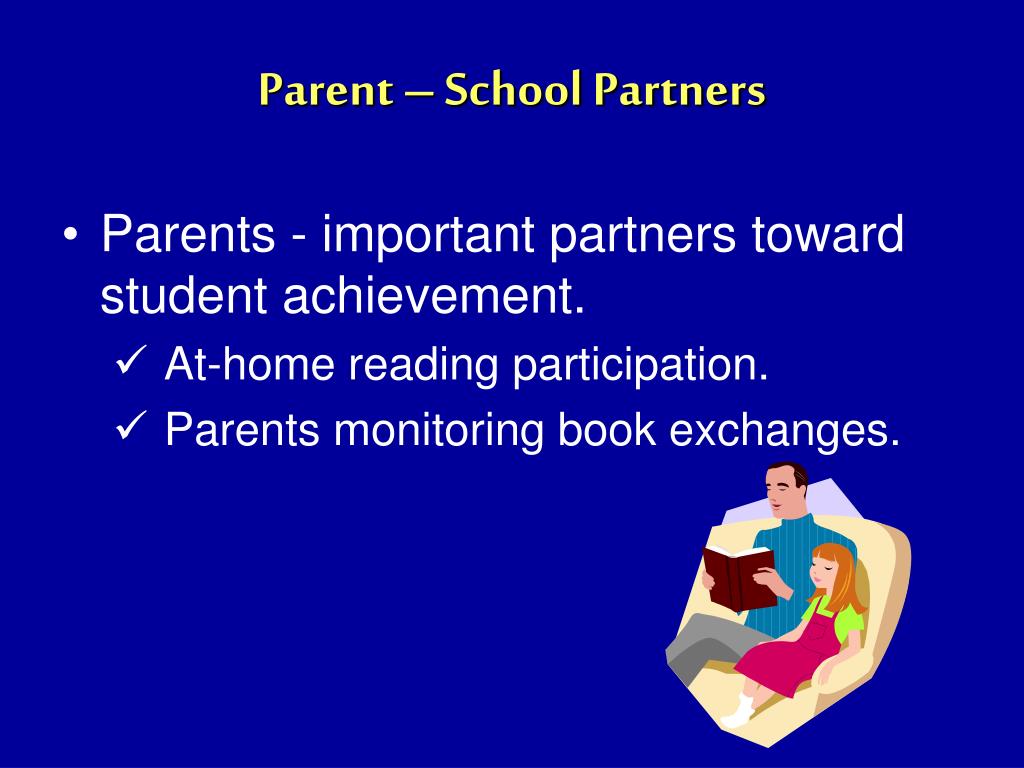 Parent – School Partners

• Parents - important partners toward student achievement.
✓ At-home reading participation.
✓ Parents monitoring book exchanges.